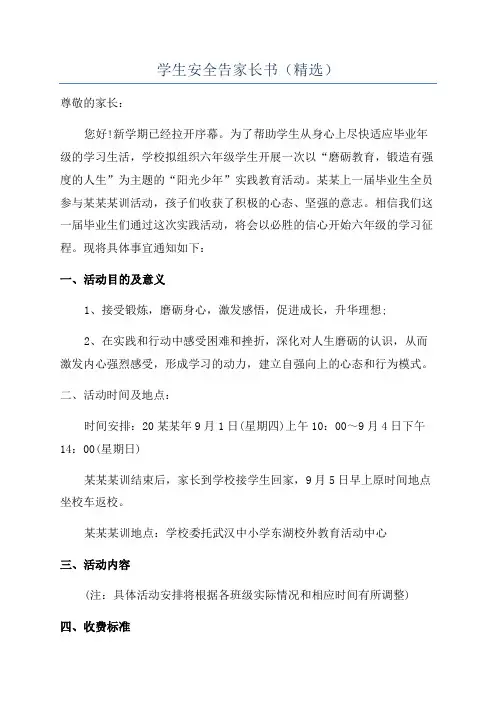 学生安全告家长书（精选）

尊敬的家长：

您好!新学期已经拉开序幕。为了帮助学生从身心上尽快适应毕业年级的学习生活，学校拟组织六年级学生开展一次以“磨砺教育，锻造有强度的人生”为主题的“阳光少年”实践教育活动。某某上一届毕业生全员参与某某某训活动，孩子们收获了积极的心态、坚强的意志。相信我们这一届毕业生们通过这次实践活动，将会以必胜的信心开始六年级的学习征程。现将具体事宜通知如下：

一、活动目的及意义

1、接受锻炼，磨砺身心，激发感悟，促进成长，升华理想；

2、在实践和行动中感受困难和挫折，深化对人生磨砺的认识，从而激发内心强烈感受，形成学习的动力，建立自强向上的心态和行为模式。

二、活动时间及地点：

时间安排：20某某年9月1日(星期四)上午10：00～9月4日下午14：00(星期日)

某某某训结束后，家长到学校接学生回家，9月5日早上原时间地点坐校车返校。

某某某训地点：学校委托武汉中小学东湖校外教育活动中心

三、活动内容

(注：具体活动安排将根据各班级实际情况和相应时间有所调整)

四、收费标准